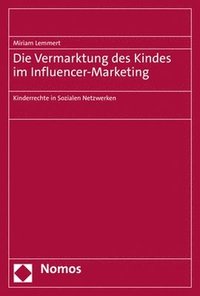 Miriam Lemmert

Die Vermarktung des Kindes im Influencer-Marketing

Kinderrechte in Sozialen Netzwerken

Nomos